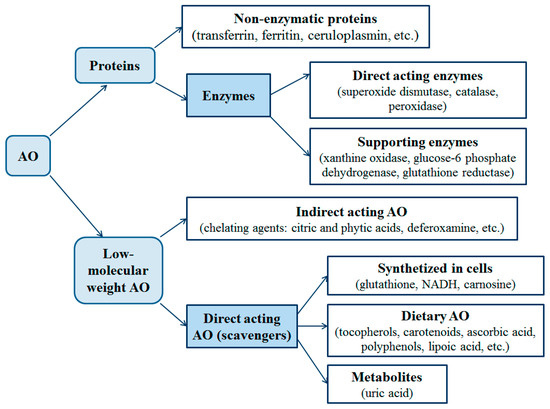 AO

Proteins

Non-enzymatic proteins
(transferrin, ferritin, ceruloplasmin, etc.)

Enzymes

Direct acting enzymes
(superoxide dismutase, catalase, peroxidase)

Supporting enzymes
(xanthine oxidase, glucose-6 phosphate dehydrogenase, glutathione reductase)

Low-molecular weight AO

Indirect acting AO
(chelating agents: citric and phytic acids, deferoxamine, etc.)

Direct acting AO (scavengers)

Synthetized in cells
(glutathione, NADH, carnosine)

Dietary AO
(tocopherols, carotenoids, ascorbic acid, polyphenols, lipoic acid, etc.)

Metabolites
(uric acid)